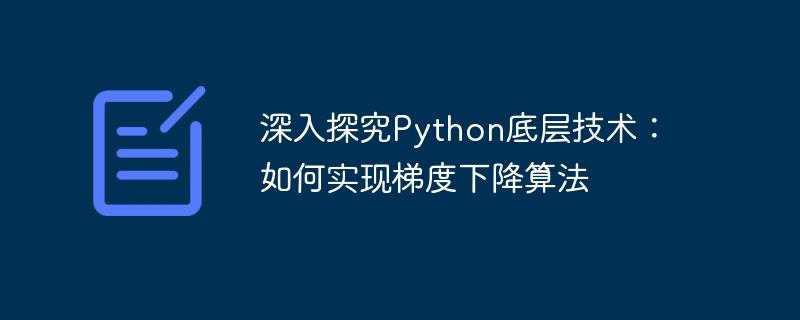 深入探究Python底层技术：如何实现梯度下降算法